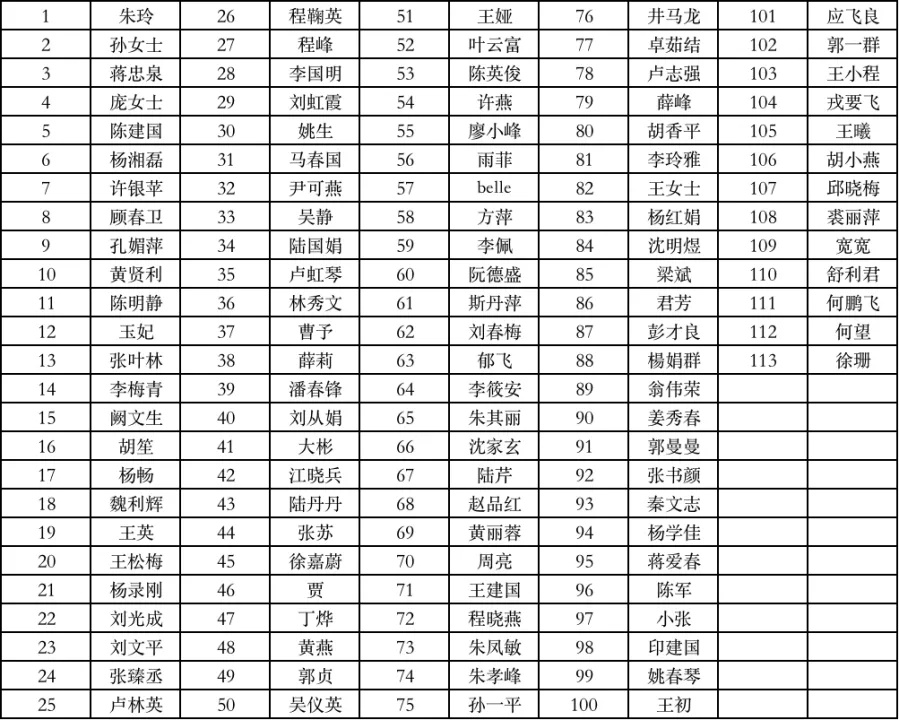 | 1 | 朱玲 | 26 | 程鞠英 | 51 | 王娅 | 76 | 井马龙 | 101 | 应飞良 |
|---|---|---|---|---|---|---|---|---|---|
| 2 | 孙女士 | 27 | 程峰 | 52 | 叶云富 | 77 | 卓茹结 | 102 | 郭一群 |
| 3 | 蒋忠泉 | 28 | 李国明 | 53 | 陈英俊 | 78 | 卢志强 | 103 | 王小程 |
| 4 | 庞女士 | 29 | 刘虹霞 | 54 | 许燕 | 79 | 薛峰 | 104 | 戎要飞 |
| 5 | 陈建国 | 30 | 姚生 | 55 | 廖小峰 | 80 | 胡香平 | 105 | 王曦 |
| 6 | 杨湘磊 | 31 | 马春国 | 56 | 雨菲 | 81 | 李玲雅 | 106 | 胡小燕 |
| 7 | 许银苹 | 32 | 尹可燕 | 57 | belle | 82 | 王女士 | 107 | 邱晓梅 |
| 8 | 顾春卫 | 33 | 吴静 | 58 | 方萍 | 83 | 杨红娟 | 108 | 裘丽萍 |
| 9 | 孔媚萍 | 34 | 陆国娟 | 59 | 李佩 | 84 | 沈明煜 | 109 | 宽宽 |
| 10 | 黄贤利 | 35 | 卢虹琴 | 60 | 阮德盛 | 85 | 梁斌 | 110 | 舒利君 |
| 11 | 陈明静 | 36 | 林秀文 | 61 | 斯丹萍 | 86 | 君芳 | 111 | 何鹏飞 |
| 12 | 玉妃 | 37 | 曹予 | 62 | 刘春梅 | 87 | 彭才良 | 112 | 何望 |
| 13 | 张叶林 | 38 | 薛莉 | 63 | 郁飞 | 88 | 楊娟群 | 113 | 徐珊 |
| 14 | 李梅青 | 39 | 潘春锋 | 64 | 李筱安 | 89 | 翁伟荣 | | |
| 15 | 阙文生 | 40 | 刘从娟 | 65 | 朱其丽 | 90 | 姜秀春 | | |
| 16 | 胡笙 | 41 | 大彬 | 66 | 沈家玄 | 91 | 郭曼曼 | | |
| 17 | 杨畅 | 42 | 江晓兵 | 67 | 陆芹 | 92 | 张书颜 | | |
| 18 | 魏利辉 | 43 | 陆丹丹 | 68 | 赵品红 | 93 | 秦文志 | | |
| 19 | 王英 | 44 | 张苏 | 69 | 黄丽蓉 | 94 | 杨学佳 | | |
| 20 | 王松梅 | 45 | 徐嘉蔚 | 70 | 周亮 | 95 | 蒋爱春 | | |
| 21 | 杨录刚 | 46 | 贾 | 71 | 王建国 | 96 | 陈军 | | |
| 22 | 刘光成 | 47 | 丁烨 | 72 | 程晓燕 | 97 | 小张 | | |
| 23 | 刘文平 | 48 | 黄燕 | 73 | 朱凤敏 | 98 | 印建国 | | |
| 24 | 张臻丞 | 49 | 郭贞 | 74 | 朱孝峰 | 99 | 姚春琴 | | |
| 25 | 卢林英 | 50 | 吴仪英 | 75 | 孙一平 | 100 | 王初 | | |